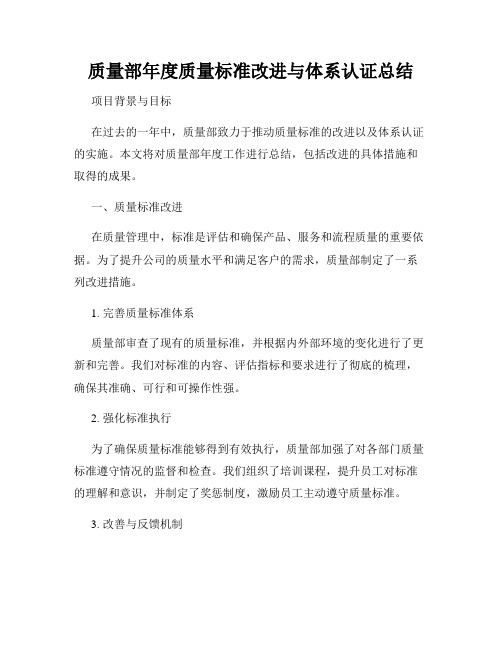 质量部年度质量标准改进与体系认证总结

项目背景与目标

在过去的一年中，质量部致力于推动质量标准的改进以及体系认证的实施。本文将对质量部年度工作进行总结，包括改进的具体措施和取得的成果。

一、质量标准改进

在质量管理中，标准是评估和确保产品、服务和流程质量的重要依据。为了提升公司的质量水平和满足客户的需求，质量部制定了一系列改进措施。

1. 完善质量标准体系

质量部审查了现有的质量标准，并根据内外部环境的变化进行了更新和完善。我们对标准的内容、评估指标和要求进行了彻底的梳理，确保其准确、可行和可操作性强。

2. 强化标准执行

为了确保质量标准能够得到有效执行，质量部加强了对各部门质量标准遵守情况的监督和检查。我们组织了培训课程，提升员工对标准的理解和意识，并制定了奖惩制度，激励员工主动遵守质量标准。

3. 改善与反馈机制